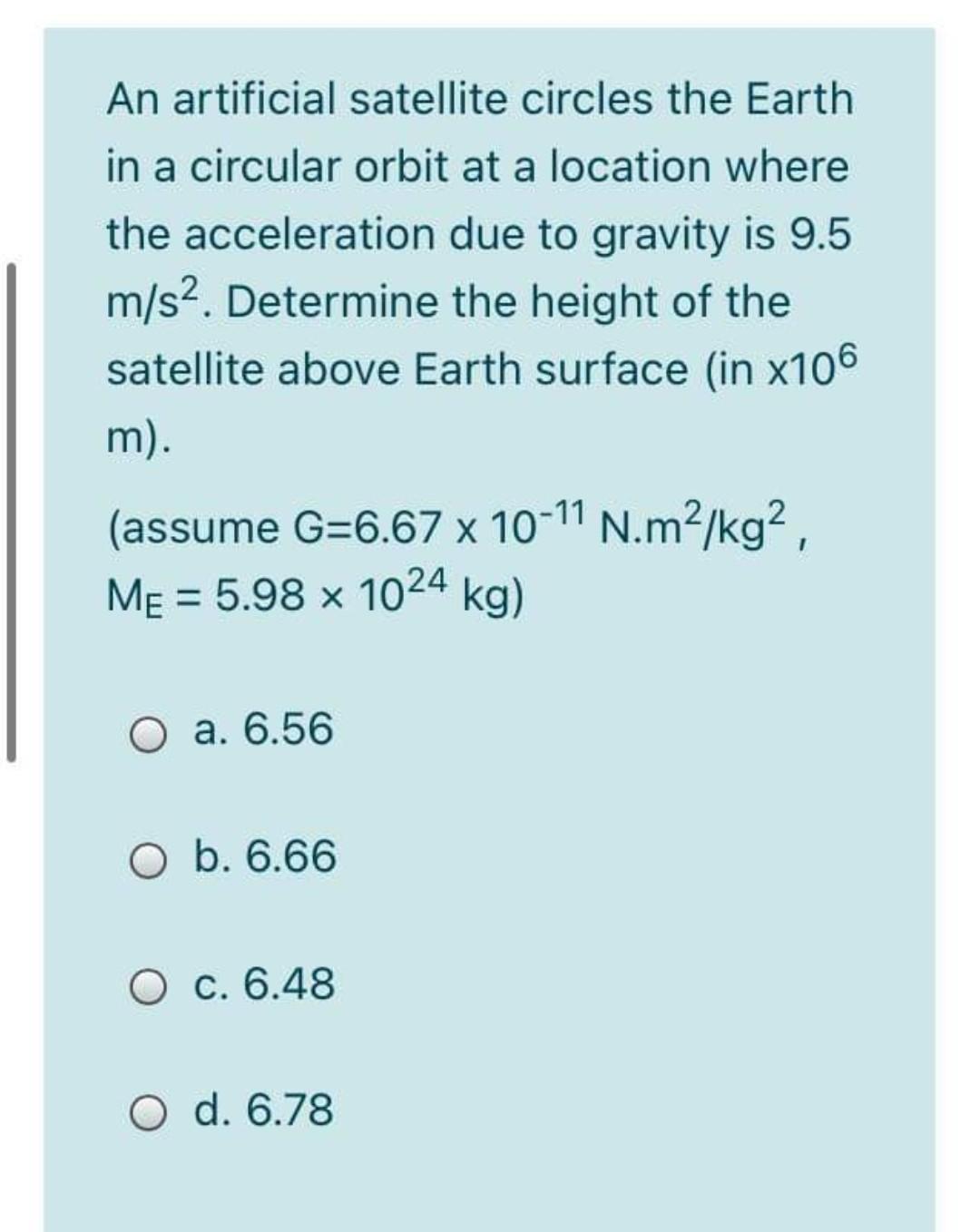 An artificial satellite circles the Earth in a circular orbit at a location where the acceleration due to gravity is 9.5 $m/s^2$. Determine the height of the satellite above Earth surface (in $x10^6$ m).

(assume G=6.67 x $10^{-11}$ $N.m^2/kg^2$ , $M_E = 5.98 \times 10^{24}$ kg)

a. 6.56

b. 6.66

c. 6.48

d. 6.78